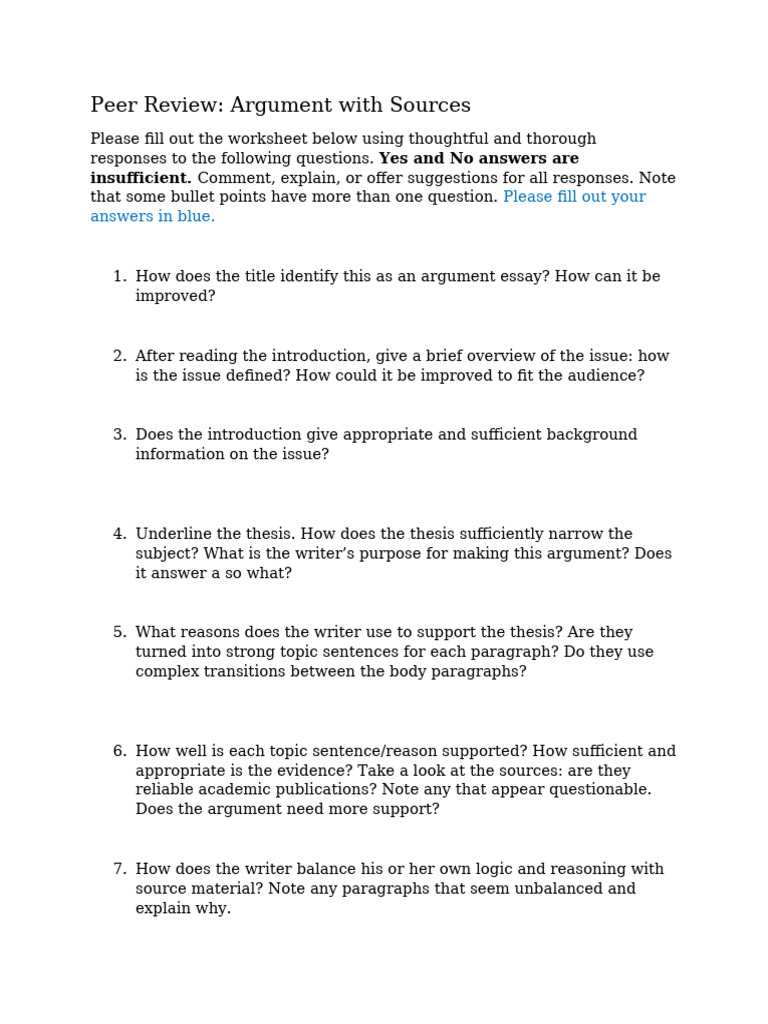 Peer Review: Argument with Sources

Please fill out the worksheet below using thoughtful and thorough responses to the following questions. Yes and No answers are insufficient. Comment, explain, or offer suggestions for all responses. Note that some bullet points have more than one question. Please fill out your answers in blue.

1. How does the title identify this as an argument essay? How can it be improved?

2. After reading the introduction, give a brief overview of the issue: how is the issue defined? How could it be improved to fit the audience?

3. Does the introduction give appropriate and sufficient background information on the issue?

4. Underline the thesis. How does the thesis sufficiently narrow the subject? What is the writer's purpose for making this argument? Does it answer a so what?

5. What reasons does the writer use to support the thesis? Are they turned into strong topic sentences for each paragraph? Do they use complex transitions between the body paragraphs?

6. How well is each topic sentence/reason supported? How sufficient and appropriate is the evidence? Take a look at the sources: are they reliable academic publications? Note any that appear questionable. Does the argument need more support?

7. How does the writer balance his or her own logic and reasoning with source material? Note any paragraphs that seem unbalanced and explain why.